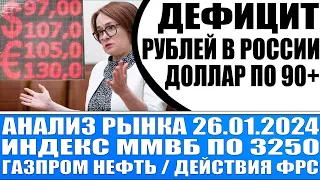 $ 97,00
107,0
€ 105,0
130,0

ДЕФИЦИТ
РУБЛЕЙ В РОССИИ
ДОЛЛАР ПО 90+

АНАЛИЗ РЫНКА 26.01.2024
ИНДЕКС ММВБ ПО 3250
ГАЗПРОМ НЕФТЬ / ДЕЙСТВИЯ ФРС